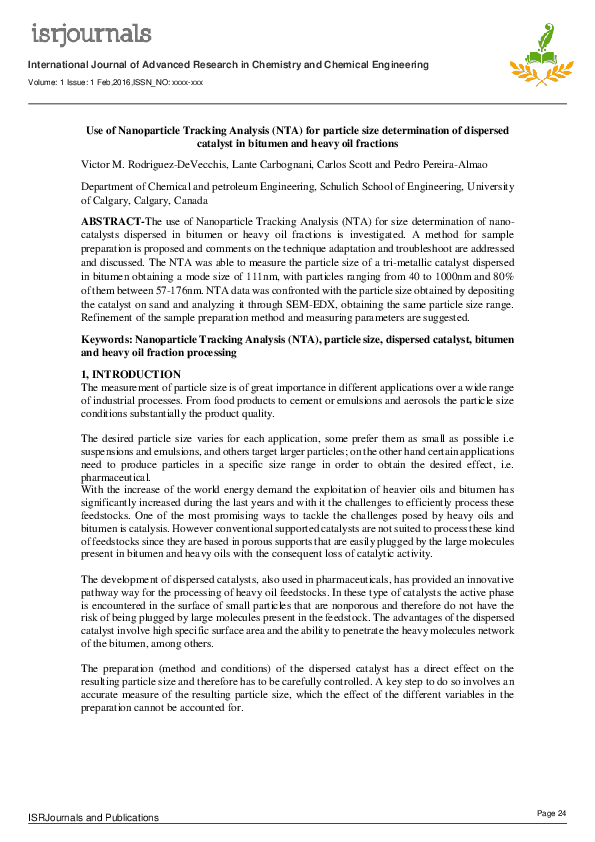 isrjournals

International Journal of Advanced Research in Chemistry and Chemical Engineering

Volume: 1 Issue: 1 Feb,2016,ISSN_NO: xxxx-xxx

Use of Nanoparticle Tracking Analysis (NTA) for particle size determination of dispersed catalyst in bitumen and heavy oil fractions

Victor M. Rodriguez-DeVecchis, Lante Carbognani, Carlos Scott and Pedro Pereira-Almao

Department of Chemical and petroleum Engineering, Schulich School of Engineering, University of Calgary, Calgary, Canada

ABSTRACT-The use of Nanoparticle Tracking Analysis (NTA) for size determination of nano-catalysts dispersed in bitumen or heavy oil fractions is investigated. A method for sample preparation is proposed and comments on the technique adaptation and troubleshoot are addressed and discussed. The NTA was able to measure the particle size of a tri-metallic catalyst dispersed in bitumen obtaining a mode size of 111nm, with particles ranging from 40 to 1000nm and 80% of them between 57-176nm. NTA data was confronted with the particle size obtained by depositing the catalyst on sand and analyzing it through SEM-EDX, obtaining the same particle size range. Refinement of the sample preparation method and measuring parameters are suggested.

Keywords: Nanoparticle Tracking Analysis (NTA), particle size, dispersed catalyst, bitumen and heavy oil fraction processing

1, INTRODUCTION
The measurement of particle size is of great importance in different applications over a wide range of industrial processes. From food products to cement or emulsions and aerosols the particle size conditions substantially the product quality.

The desired particle size varies for each application, some prefer them as small as possible i.e suspensions and emulsions, and others target larger particles; on the other hand certain applications need to produce particles in a specific size range in order to obtain the desired effect, i.e. pharmaceutical.
With the increase of the world energy demand the exploitation of heavier oils and bitumen has significantly increased during the last years and with it the challenges to efficiently process these feedstocks. One of the most promising ways to tackle the challenges posed by heavy oils and bitumen is catalysis. However conventional supported catalysts are not suited to process these kind of feedstocks since they are based in porous supports that are easily plugged by the large molecules present in bitumen and heavy oils with the consequent loss of catalytic activity.

The development of dispersed catalysts, also used in pharmaceuticals, has provided an innovative pathway way for the processing of heavy oil feedstocks. In these type of catalysts the active phase is encountered in the surface of small particles that are nonporous and therefore do not have the risk of being plugged by large molecules present in the feedstock. The advantages of the dispersed catalyst involve high specific surface area and the ability to penetrate the heavy molecules network of the bitumen, among others.

The preparation (method and conditions) of the dispersed catalyst has a direct effect on the resulting particle size and therefore has to be carefully controlled. A key step to do so involves an accurate measure of the resulting particle size, which the effect of the different variables in the preparation cannot be accounted for.

ISRJournals and Publications

Page 24